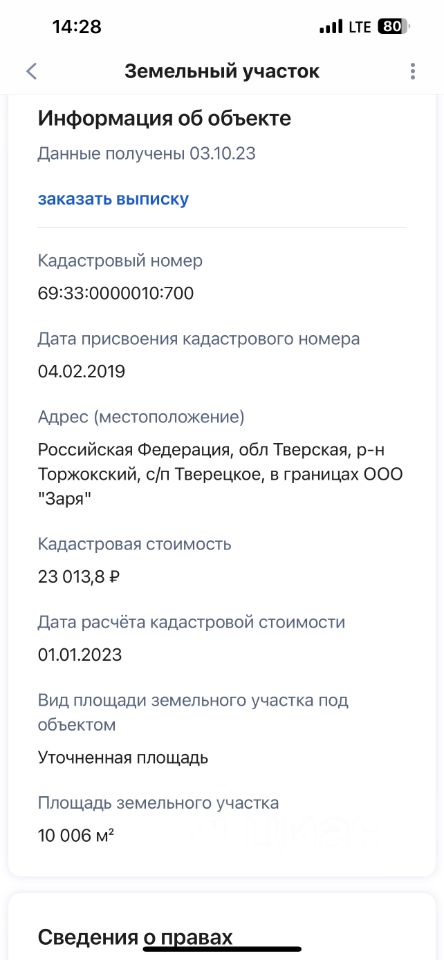 14:28
LTE 80

Земельный участок

Информация об объекте

Данные получены 03.10.23

заказать выписку

Кадастровый номер

69:33:0000010:700

Дата присвоения кадастрового номера

04.02.2019

Адрес (местоположение)

Российская Федерация, обл Тверская, р-н Торжокский, с/п Тверецкое, в границах ООО "Заря"

Кадастровая стоимость

23 013,8 ₽

Дата расчёта кадастровой стоимости

01.01.2023

Вид площади земельного участка под объектом

Уточненная площадь

Площадь земельного участка

10 006 м²

Сведения о правах